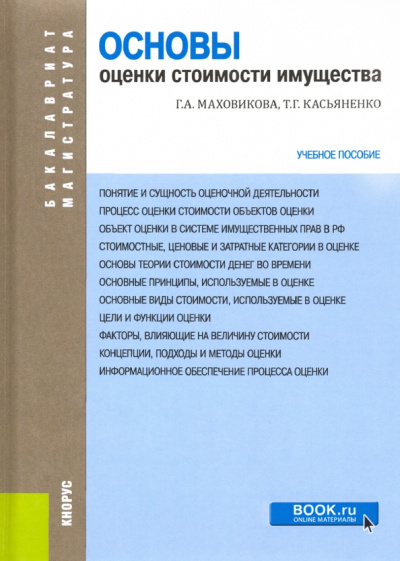 БАКАЛАВРИАТ
МАГИСТРАТУРА

ОСНОВЫ
оценки стоимости имущества

Г.А. МАХОВИКОВА, Т.Г. КАСЬЯНЕНКО

УЧЕБНОЕ ПОСОБИЕ

ПОНЯТИЕ И СУЩНОСТЬ ОЦЕНОЧНОЙ ДЕЯТЕЛЬНОСТИ
ПРОЦЕСС ОЦЕНКИ СТОИМОСТИ ОБЪЕКТОВ ОЦЕНКИ
ОБЪЕКТ ОЦЕНКИ В СИСТЕМЕ ИМУЩЕСТВЕННЫХ ПРАВ В РФ
СТОИМОСТНЫЕ, ЦЕНОВЫЕ И ЗАТРАТНЫЕ КАТЕГОРИИ В ОЦЕНКЕ
ОСНОВЫ ТЕОРИИ СТОИМОСТИ ДЕНЕГ ВО ВРЕМЕНИ
ОСНОВНЫЕ ПРИНЦИПЫ, ИСПОЛЬЗУЕМЫЕ В ОЦЕНКЕ
ОСНОВНЫЕ ВИДЫ СТОИМОСТИ, ИСПОЛЬЗУЕМЫЕ В ОЦЕНКЕ
ЦЕЛИ И ФУНКЦИИ ОЦЕНКИ
ФАКТОРЫ, ВЛИЯЮЩИЕ НА ВЕЛИЧИНУ СТОИМОСТИ
КОНЦЕПЦИИ, ПОДХОДЫ И МЕТОДЫ ОЦЕНКИ
ИНФОРМАЦИОННОЕ ОБЕСПЕЧЕНИЕ ПРОЦЕССА ОЦЕНКИ

КНОРУС

BOOK.ru
ONLINE МАТЕРИАЛЫ